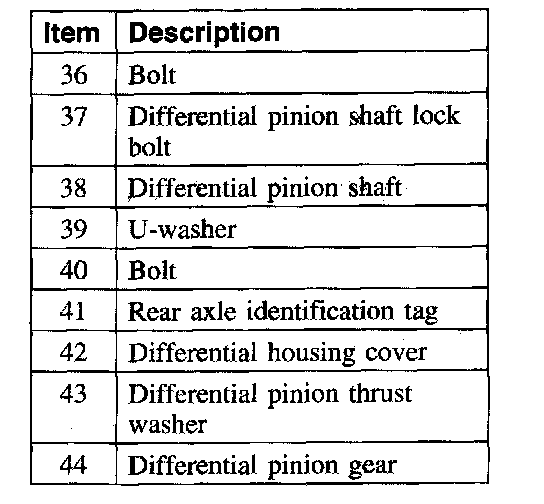 | Item | Description |
|---|---|
| 36 | Bolt |
| 37 | Differential pinion shaft lock bolt |
| 38 | Differential pinion shaft |
| 39 | U-washer |
| 40 | Bolt |
| 41 | Rear axle identification tag |
| 42 | Differential housing cover |
| 43 | Differential pinion thrust washer |
| 44 | Differential pinion gear |